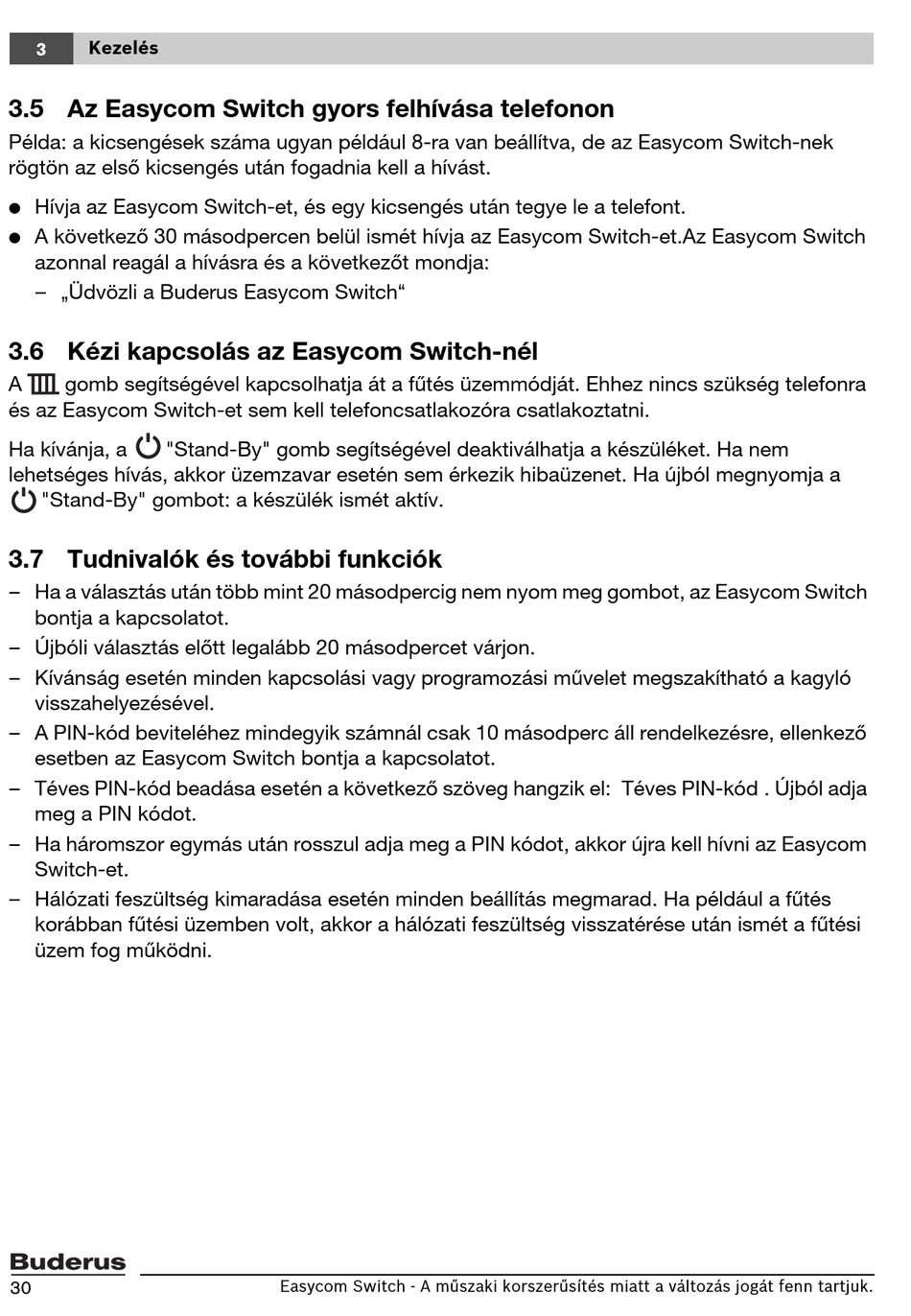 3 Kezelés

3.5 Az Easycom Switch gyors felhívása telefonon

Példa: a kicsengések száma ugyan például 8-ra van beállítva, de az Easycom Switch-nek rögtön az első kicsengés után fogadnia kell a hívást.

● Hívja az Easycom Switch-et, és egy kicsengés után tegye le a telefont.
● A következő 30 másodpercen belül ismét hívja az Easycom Switch-et.Az Easycom Switch azonnal reagál a hívásra és a következőt mondja:
– „Üdvözli a Buderus Easycom Switch“

3.6 Kézi kapcsolás az Easycom Switch-nél

A gomb segítségével kapcsolhatja át a fűtés üzemmódját. Ehhez nincs szükség telefonra és az Easycom Switch-et sem kell telefoncsatlakozóra csatlakoztatni.

Ha kívánja, a "Stand-By" gomb segítségével deaktiválhatja a készüléket. Ha nem lehetséges hívás, akkor üzemzavar esetén sem érkezik hibaüzenet. Ha újból megnyomja a "Stand-By" gombot: a készülék ismét aktív.

3.7 Tudnivalók és további funkciók

– Ha a választás után több mint 20 másodpercig nem nyom meg gombot, az Easycom Switch bontja a kapcsolatot.
– Újbóli választás előtt legalább 20 másodpercet várjon.
– Kívánság esetén minden kapcsolási vagy programozási művelet megszakítható a kagyló visszahelyezésével.
– A PIN-kód beviteléhez mindegyik számnál csak 10 másodperc áll rendelkezésre, ellenkező esetben az Easycom Switch bontja a kapcsolatot.
– Téves PIN-kód beadása esetén a következő szöveg hangzik el: Téves PIN-kód . Újból adja meg a PIN kódot.
– Ha háromszor egymás után rosszul adja meg a PIN kódot, akkor újra kell hívni az Easycom Switch-et.
– Hálózati feszültség kimaradása esetén minden beállítás megmarad. Ha például a fűtés korábban fűtési üzemben volt, akkor a hálózati feszültség visszatérése után ismét a fűtési üzem fog működni.

Buderus
30 Easycom Switch - A műszaki korszerűsítés miatt a változás jogát fenn tartjuk.